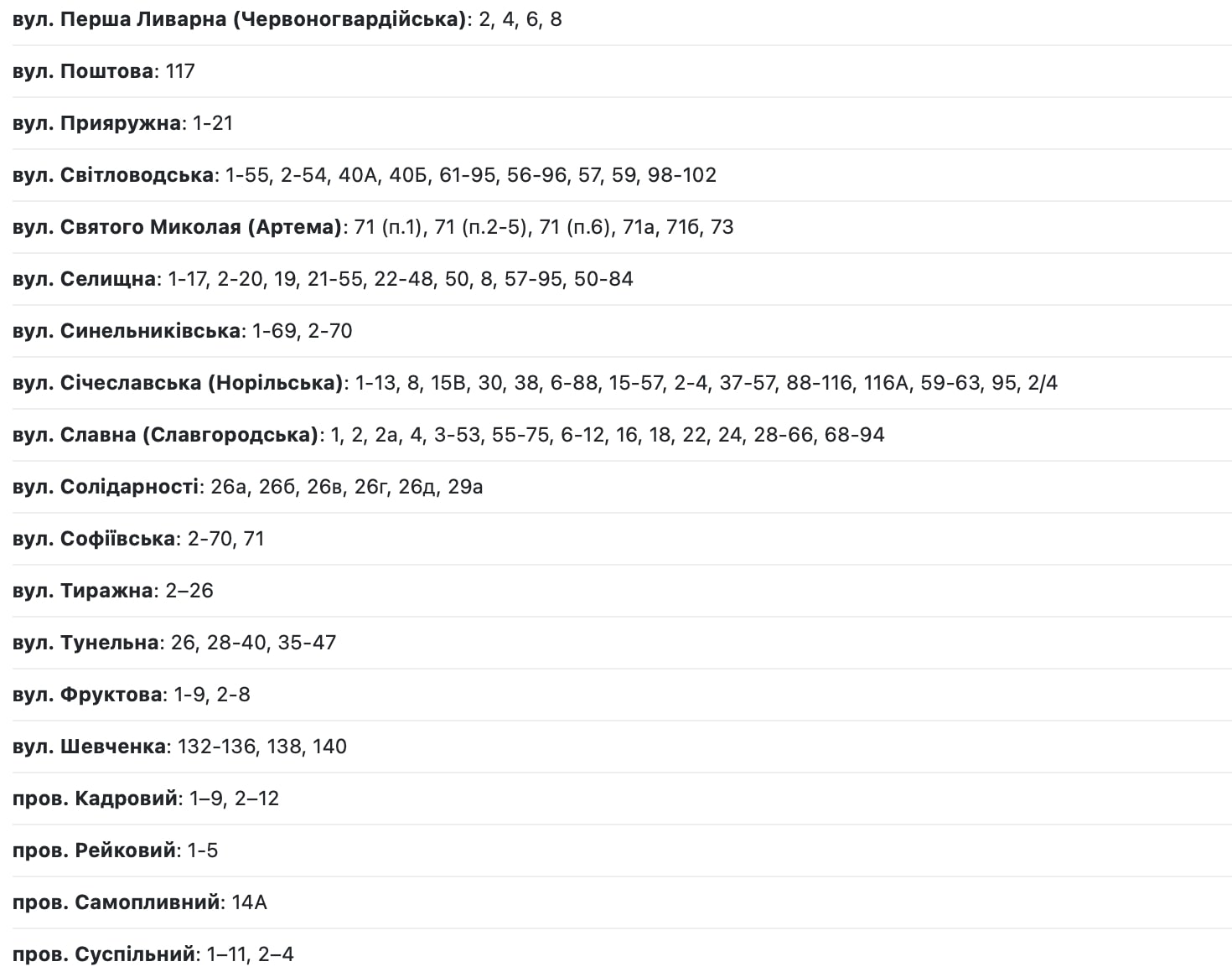 вул. Перша Ливарна (Червоногвардійська): 2, 4, 6, 8

вул. Поштова: 117

вул. Прияружна: 1-21

вул. Світловодська: 1-55, 2-54, 40А, 40Б, 61-95, 56-96, 57, 59, 98-102

вул. Святого Миколая (Артема): 71 (п.1), 71 (п.2-5), 71 (п.6), 71а, 71б, 73

вул. Селищна: 1-17, 2-20, 19, 21-55, 22-48, 50, 8, 57-95, 50-84

вул. Синельниківська: 1-69, 2-70

вул. Січеславська (Норільська): 1-13, 8, 15В, 30, 38, 6-88, 15-57, 2-4, 37-57, 88-116, 116А, 59-63, 95, 2/4

вул. Славна (Славгородська): 1, 2, 2а, 4, 3-53, 55-75, 6-12, 16, 18, 22, 24, 28-66, 68-94

вул. Солідарності: 26а, 26б, 26в, 26г, 26д, 29а

вул. Софіївська: 2-70, 71

вул. Тиражна: 2–26

вул. Тунельна: 26, 28-40, 35-47

вул. Фруктова: 1-9, 2-8

вул. Шевченка: 132-136, 138, 140

пров. Кадровий: 1–9, 2–12

пров. Рейковий: 1-5

пров. Самопливний: 14А

пров. Суспільний: 1–11, 2–4